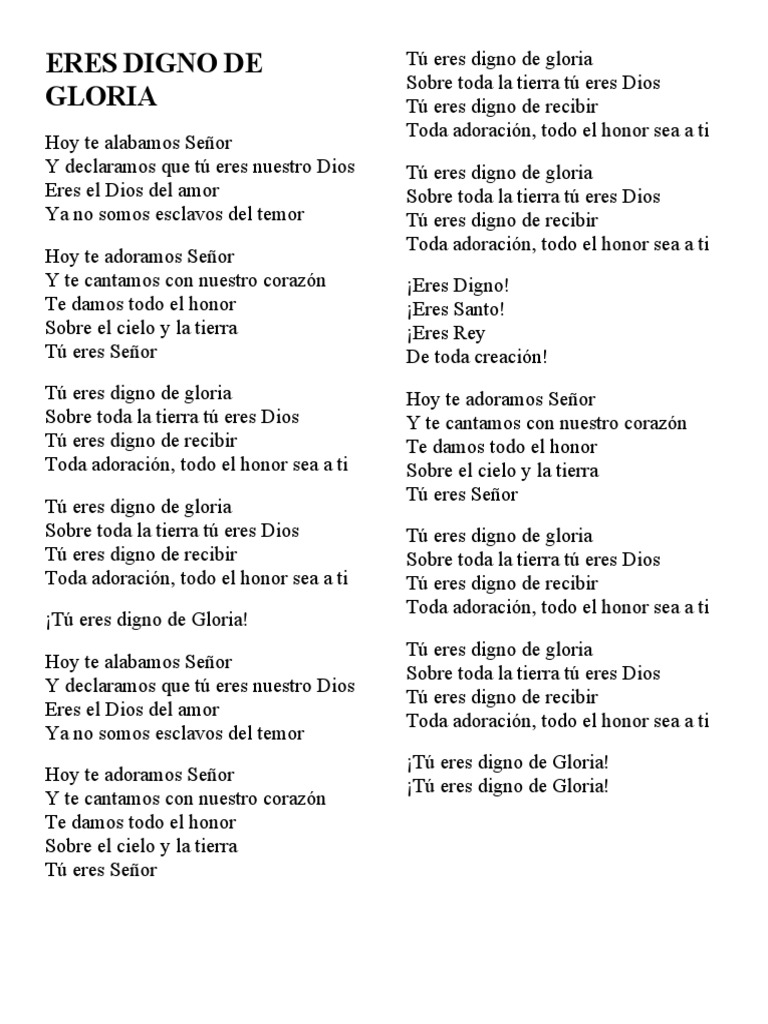 ERES DIGNO DE GLORIA

Hoy te alabamos Señor
Y declaramos que tú eres nuestro Dios
Eres el Dios del amor
Ya no somos esclavos del temor

Hoy te adoramos Señor
Y te cantamos con nuestro corazón
Te damos todo el honor
Sobre el cielo y la tierra
Tú eres Señor

Tú eres digno de gloria
Sobre toda la tierra tú eres Dios
Tú eres digno de recibir
Toda adoración, todo el honor sea a ti

Tú eres digno de gloria
Sobre toda la tierra tú eres Dios
Tú eres digno de recibir
Toda adoración, todo el honor sea a ti

¡Tú eres digno de Gloria!

Hoy te alabamos Señor
Y declaramos que tú eres nuestro Dios
Eres el Dios del amor
Ya no somos esclavos del temor

Hoy te adoramos Señor
Y te cantamos con nuestro corazón
Te damos todo el honor
Sobre el cielo y la tierra
Tú eres Señor

Tú eres digno de gloria
Sobre toda la tierra tú eres Dios
Tú eres digno de recibir
Toda adoración, todo el honor sea a ti

Tú eres digno de gloria
Sobre toda la tierra tú eres Dios
Tú eres digno de recibir
Toda adoración, todo el honor sea a ti

¡Eres Digno!
¡Eres Santo!
¡Eres Rey
De toda creación!

Hoy te adoramos Señor
Y te cantamos con nuestro corazón
Te damos todo el honor
Sobre el cielo y la tierra
Tú eres Señor

Tú eres digno de gloria
Sobre toda la tierra tú eres Dios
Tú eres digno de recibir
Toda adoración, todo el honor sea a ti

Tú eres digno de gloria
Sobre toda la tierra tú eres Dios
Tú eres digno de recibir
Toda adoración, todo el honor sea a ti

¡Tú eres digno de Gloria!
¡Tú eres digno de Gloria!